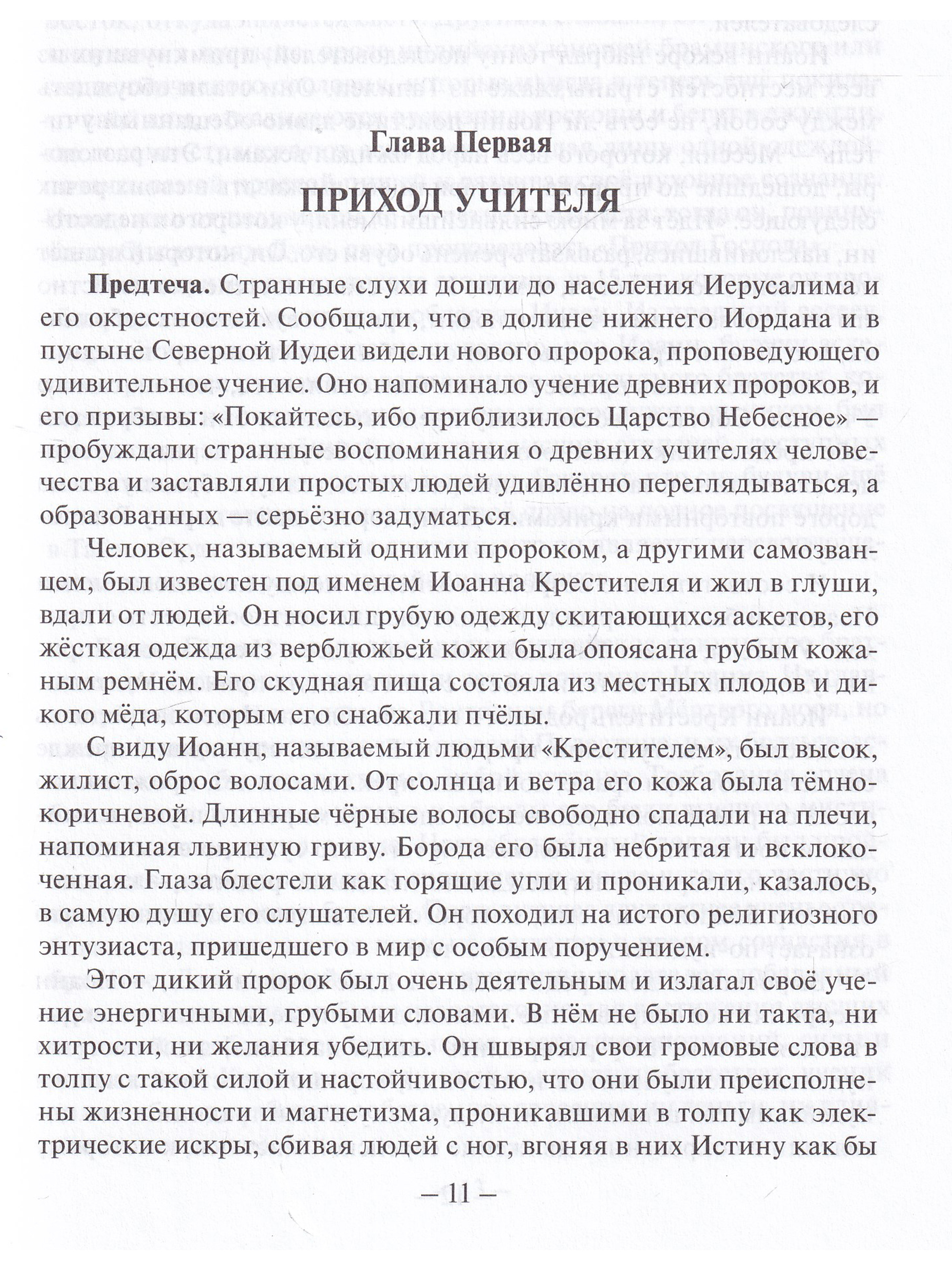 Глава Первая

ПРИХОД УЧИТЕЛЯ

Предтеча. Странные слухи дошли до населения Иерусалима и его окрестностей. Сообщали, что в долине нижнего Иордана и в пустыне Северной Иудеи видели нового пророка, проповедующего удивительное учение. Оно напоминало учение древних пророков, и его призывы: «Покайтесь, ибо приблизилось Царство Небесное» — пробуждали странные воспоминания о древних учителях человечества и заставляли простых людей удивлённо переглядываться, а образованных — серьёзно задуматься.

Человек, называемый одними пророком, а другими самозванцем, был известен под именем Иоанна Крестителя и жил в глуши, вдали от людей. Он носил грубую одежду скитающихся аскетов, его жёсткая одежда из верблюжьей кожи была опоясана грубым кожаным ремнём. Его скудная пища состояла из местных плодов и дикого мёда, которым его снабжали пчёлы.

С виду Иоанн, называемый людьми «Крестителем», был высок, жилист, оброс волосами. От солнца и ветра его кожа была тёмно-коричневой. Длинные чёрные волосы свободно спадали на плечи, напоминая львиную гриву. Борода его была небритая и всклокоченная. Глаза блестели как горящие угли и проникали, казалось, в самую душу его слушателей. Он походил на истого религиозного энтузиаста, пришедшего в мир с особым поручением.

Этот дикий пророк был очень деятельным и излагал своё учение энергичными, грубыми словами. В нём не было ни такта, ни хитрости, ни желания убедить. Он швырял свои громовые слова в толпу с такой силой и настойчивостью, что они были преисполнены жизненности и магнетизма, проникавшими в толпу как электрические искры, сбивая людей с ног, вгоняя в них Истину как бы

— 11 —